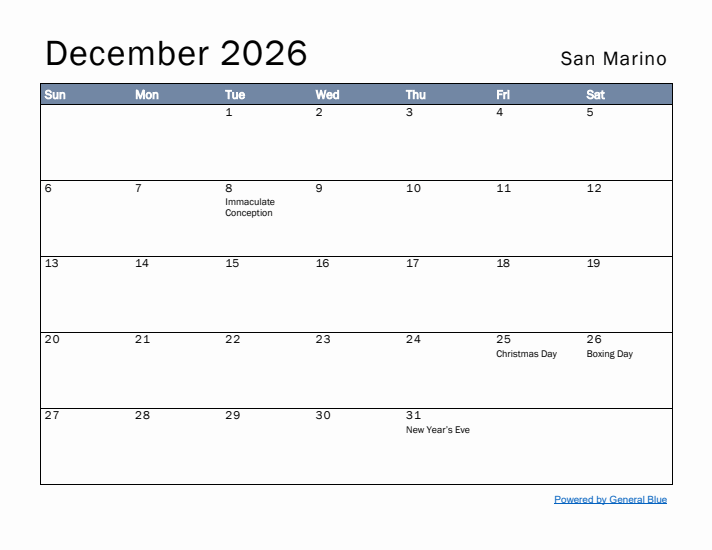 December 2026

San Marino

| Sun | Mon | Tue | Wed | Thu | Fri | Sat |
|---|---|---|---|---|---|---|
| | | 1 | 2 | 3 | 4 | 5 |
| 6 | 7 | 8 Immaculate Conception | 9 | 10 | 11 | 12 |
| 13 | 14 | 15 | 16 | 17 | 18 | 19 |
| 20 | 21 | 22 | 23 | 24 | 25 Christmas Day | 26 Boxing Day |
| 27 | 28 | 29 | 30 | 31 New Year's Eve | | |

Powered by General Blue